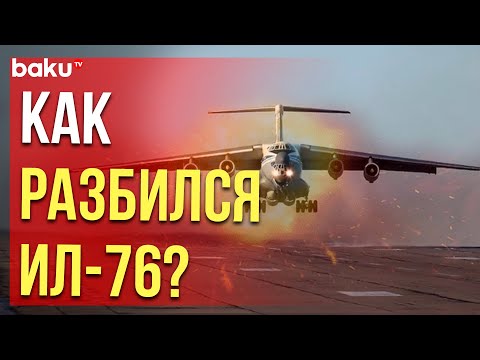 baku TV

КАК
РАЗБИЛСЯ
ИЛ-76?